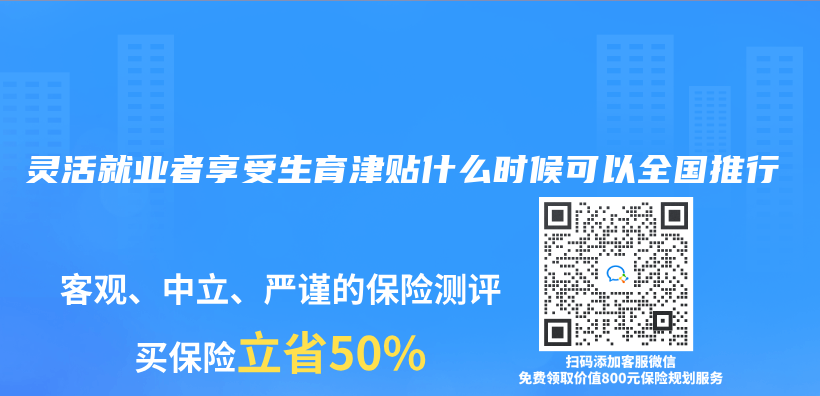 灵活就业者享受生育津贴什么时候可以全国推行

客观、中立、严谨的保险测评

买保险立省50%

扫码添加客服微信
免费领取价值800元保险规划服务